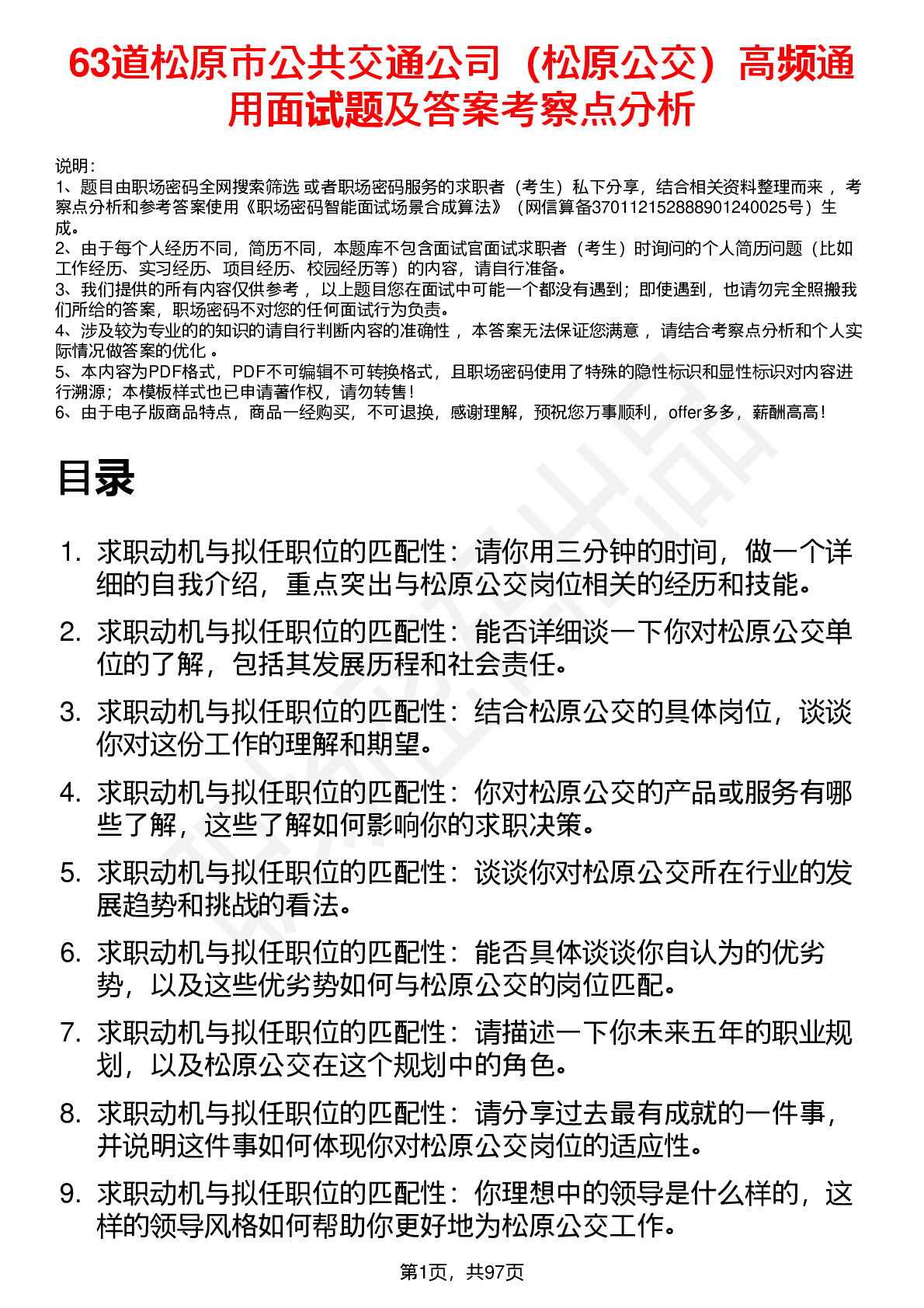 63道松原市公共交通公司（松原公交）高频通用面试题及答案考察点分析

说明：
1、题目由职场密码全网搜索筛选 或者职场密码服务的求职者（考生）私下分享，结合相关资料整理而来 ，考察点分析和参考答案使用《职场密码智能面试场景合成算法》（网信算备370112152888901240025号）生成。
2、由于每个人经历不同，简历不同，本题库不包含面试官面试求职者（考生）时询问的个人简历问题（比如工作经历、实习经历、项目经历、校园经历等）的内容，请自行准备。
3、我们提供的所有内容仅供参考 ，以上题目您在面试中可能一个都没有遇到；即使遇到，也请勿完全照搬我们所给的答案，职场密码不对您的任何面试行为负责。
4、涉及较为专业的的知识的请自行判断内容的准确性 ，本答案无法保证您满意 ，请结合考察点分析和个人实际情况做答案的优化 。
5、本内容为PDF格式，PDF不可编辑不可转换格式，且职场密码使用了特殊的隐性标识和显性标识对内容进行溯源；本模板样式也已申请著作权，请勿转售！
6、由于电子版商品特点，商品一经购买，不可退换，感谢理解，预祝您万事顺利，offer多多，薪酬高高！

目录

1. 求职动机与拟任职位的匹配性：请你用三分钟的时间，做一个详细的自我介绍，重点突出与松原公交岗位相关的经历和技能。
2. 求职动机与拟任职位的匹配性：能否详细谈一下你对松原公交单位的了解，包括其发展历程和社会责任。
3. 求职动机与拟任职位的匹配性：结合松原公交的具体岗位，谈谈你对这份工作的理解和期望。
4. 求职动机与拟任职位的匹配性：你对松原公交的产品或服务有哪些了解，这些了解如何影响你的求职决策。
5. 求职动机与拟任职位的匹配性：谈谈你对松原公交所在行业的发展趋势和挑战的看法。
6. 求职动机与拟任职位的匹配性：能否具体谈谈你自认为的优劣势，以及这些优劣势如何与松原公交的岗位匹配。
7. 求职动机与拟任职位的匹配性：请描述一下你未来五年的职业规划，以及松原公交在这个规划中的角色。
8. 求职动机与拟任职位的匹配性：请分享过去最有成就的一件事，并说明这件事如何体现你对松原公交岗位的适应性。
9. 求职动机与拟任职位的匹配性：你理想中的领导是什么样的，这样的领导风格如何帮助你更好地为松原公交工作。

第1页，共97页